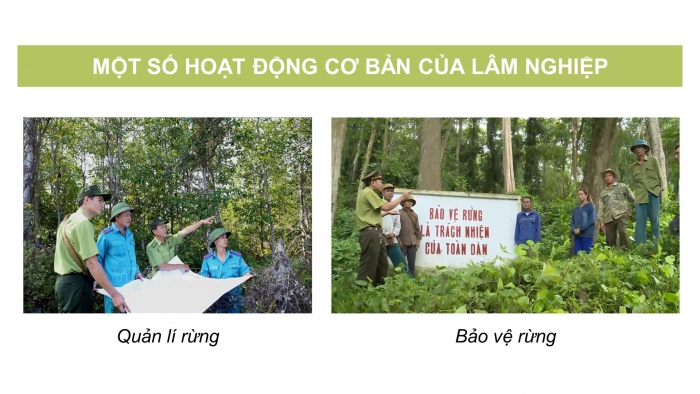 MỘT SỐ HOẠT ĐỘNG CƠ BẢN CỦA LÂM NGHIỆP

BẢO VỆ RỪNG
LÀ TRÁCH NHIỆM
CỦA TOÀN DÂN

Quản lí rừng

Bảo vệ rừng